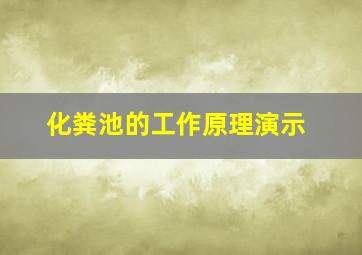 化粪池的工作原理演示